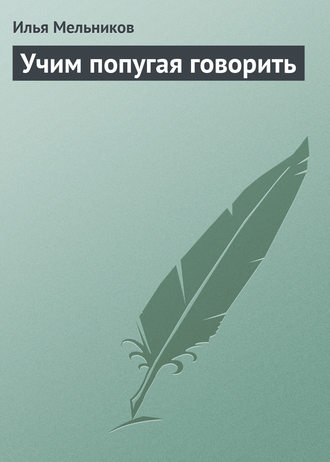 Илья Мельников

Учим попугая говорить